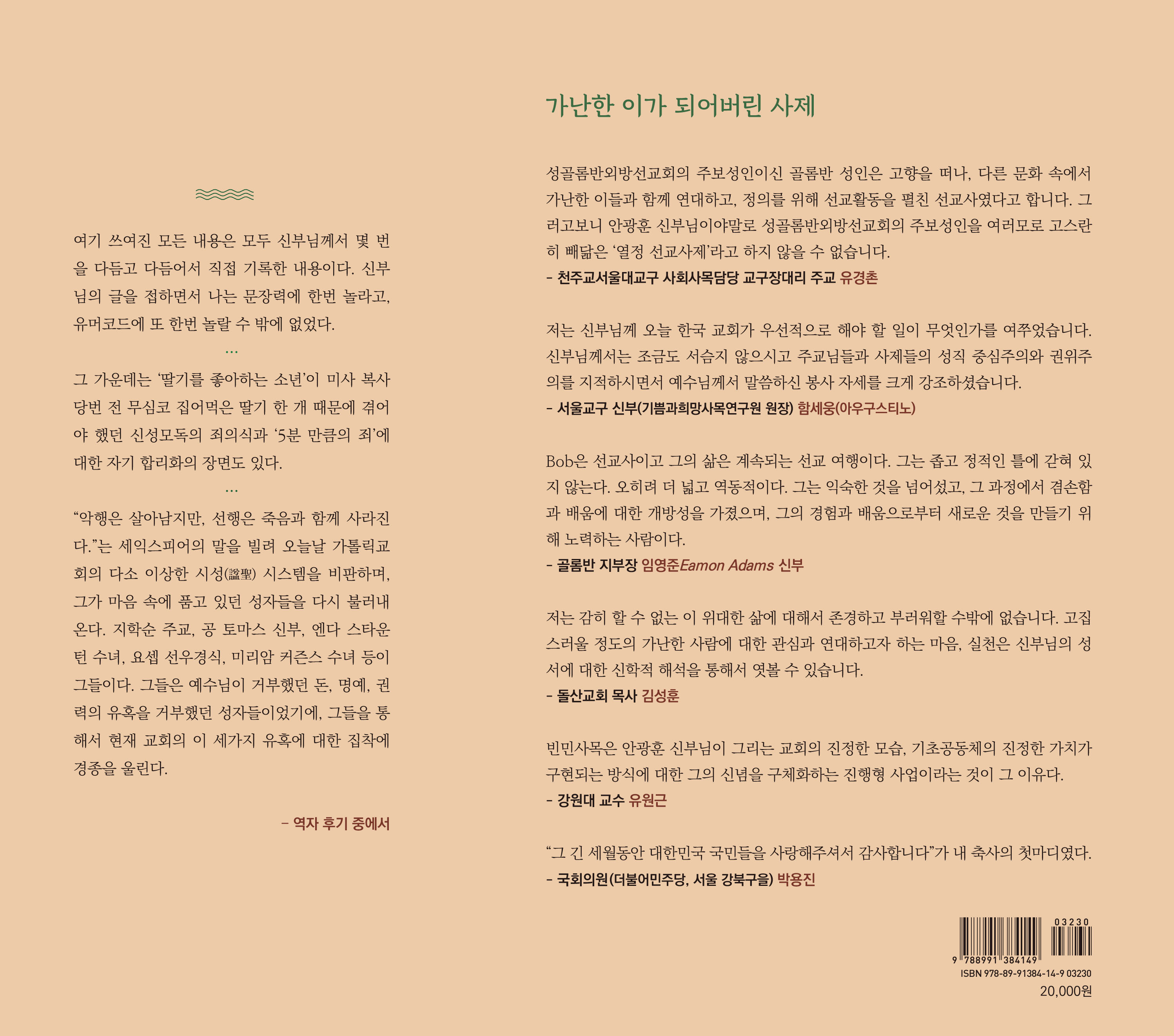 여기 쓰여진 모든 내용은 모두 신부님께서 몇 번을 다듬고 다듬어서 직접 기록한 내용이다. 신부님의 글을 접하면서 나는 문장력에 한번 놀라고, 유머코드에 또 한번 놀랄 수 밖에 없었다.

...

그 가운데는 '딸기를 좋아하는 소년'이 미사 복사 당번 전 무심코 집어먹은 딸기 한 개 때문에 겪어야 했던 신성모독의 죄의식과 '5분 만큼의 죄'에 대한 자기 합리화의 장면도 있다.

...

"악행은 살아남지만, 선행은 죽음과 함께 사라진다."는 세익스피어의 말을 빌려 오늘날 가톨릭교회의 다소 이상한 시성(諡聖) 시스템을 비판하며, 그가 마음 속에 품고 있던 성자들을 다시 불러내온다. 지학순 주교, 공 토마스 신부, 엔다 스타운턴 수녀, 요셉 선우경식, 미리암 커즌스 수녀 등이 그들이다. 그들은 예수님이 거부했던 돈, 명예, 권력의 유혹을 거부했던 성자들이었기에, 그들을 통해서 현재 교회의 이 세가지 유혹에 대한 집착에 경종을 울린다.

- 역자 후기 중에서

가난한 이가 되어버린 사제

성골롬반외방선교회의 주보성인이신 골롬반 성인은 고향을 떠나, 다른 문화 속에서 가난한 이들과 함께 연대하고, 정의를 위해 선교활동을 펼친 선교사였다고 합니다. 그러고보니 안광훈 신부님이야말로 성골롬반외방선교회의 주보성인을 여러모로 고스란히 빼닮은 '열정 선교사제'라고 하지 않을 수 없습니다.
- 천주교서울대교구 사회사목담당 교구장대리 주교 유경촌

저는 신부님께 오늘 한국 교회가 우선적으로 해야 할 일이 무엇인가를 여쭈었습니다. 신부님께서는 조금도 서슴지 않으시고 주교님들과 사제들의 성직 중심주의와 권위주의를 지적하시면서 예수님께서 말씀하신 봉사 자세를 크게 강조하셨습니다.
- 서울교구 신부(기쁨과희망사목연구원 원장) 함세웅(아우구스티노)

Bob은 선교사이고 그의 삶은 계속되는 선교 여행이다. 그는 좁고 정적인 틀에 갇혀 있지 않는다. 오히려 더 넓고 역동적이다. 그는 익숙한 것을 넘어섰고, 그 과정에서 겸손함과 배움에 대한 개방성을 가졌으며, 그의 경험과 배움으로부터 새로운 것을 만들기 위해 노력하는 사람이다.
- 골롬반 지부장 임영준Eamon Adams 신부

저는 감히 할 수 없는 이 위대한 삶에 대해서 존경하고 부러워할 수밖에 없습니다. 고집스러울 정도의 가난한 사람에 대한 관심과 연대하고자 하는 마음, 실천은 신부님의 성서에 대한 신학적 해석을 통해서 엿볼 수 있습니다.
- 돌산교회 목사 김성훈

빈민사목은 안광훈 신부님이 그리는 교회의 진정한 모습, 기초공동체의 진정한 가치가 구현되는 방식에 대한 그의 신념을 구체화하는 진행형 사업이라는 것이 그 이유다.
- 강원대 교수 유원근

"그 긴 세월동안 대한민국 국민들을 사랑해주셔서 감사합니다"가 내 축사의 첫마디였다.
- 국회의원(더불어민주당, 서울 강북구을) 박용진

03230
9 788991 384149
ISBN 978-89-91384-14-9 03230
20,000원